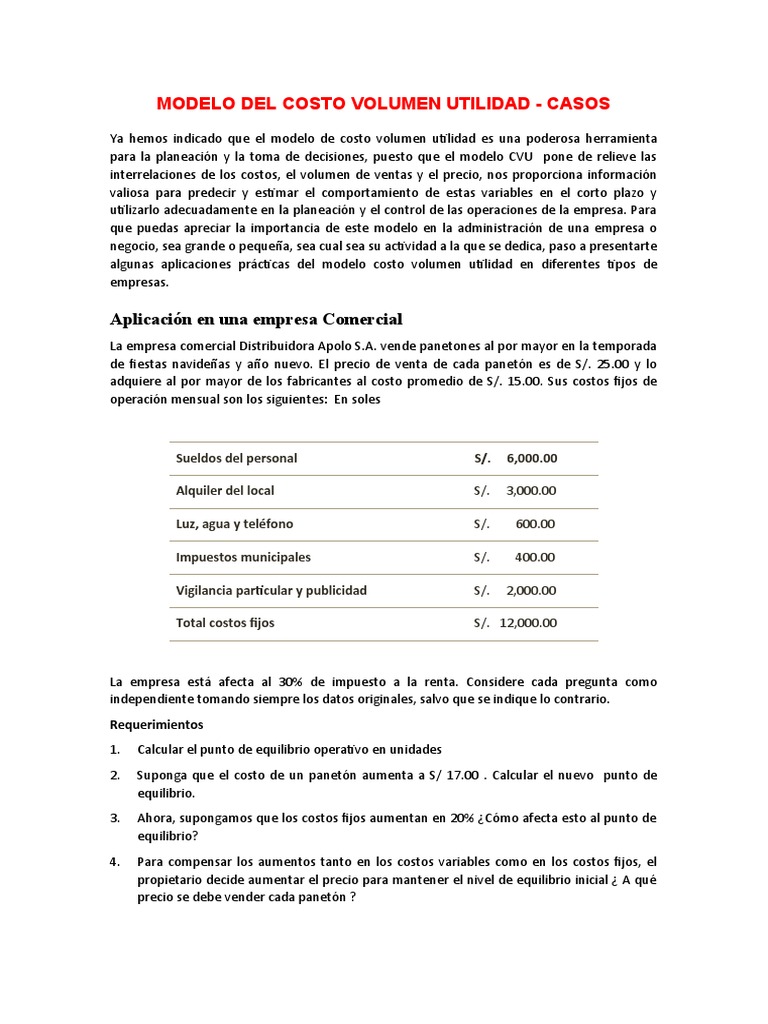 MODELO DEL COSTO VOLUMEN UTILIDAD - CASOS

Ya hemos indicado que el modelo de costo volumen utilidad es una poderosa herramienta para la planeación y la toma de decisiones, puesto que el modelo CVU pone de relieve las interrelaciones de los costos, el volumen de ventas y el precio, nos proporciona información valiosa para predecir y estimar el comportamiento de estas variables en el corto plazo y utilizarlo adecuadamente en la planeación y el control de las operaciones de la empresa. Para que puedas apreciar la importancia de este modelo en la administración de una empresa o negocio, sea grande o pequeña, sea cual sea su actividad a la que se dedica, paso a presentarte algunas aplicaciones prácticas del modelo costo volumen utilidad en diferentes tipos de empresas.

Aplicación en una empresa Comercial

La empresa comercial Distribuidora Apolo S.A. vende panetones al por mayor en la temporada de fiestas navideñas y año nuevo. El precio de venta de cada panetón es de S/. 25.00 y lo adquiere al por mayor de los fabricantes al costo promedio de S/. 15.00. Sus costos fijos de operación mensual son los siguientes: En soles

| | |
|---|---|
| Sueldos del personal | S/. 6,000.00 |
| Alquiler del local | S/. 3,000.00 |
| Luz, agua y teléfono | S/. 600.00 |
| Impuestos municipales | S/. 400.00 |
| Vigilancia particular y publicidad | S/. 2,000.00 |
| Total costos fijos | S/. 12,000.00 |

La empresa está afecta al 30% de impuesto a la renta. Considere cada pregunta como independiente tomando siempre los datos originales, salvo que se indique lo contrario.

Requerimientos

1. Calcular el punto de equilibrio operativo en unidades

2. Suponga que el costo de un panetón aumenta a S/ 17.00 . Calcular el nuevo punto de equilibrio.

3. Ahora, supongamos que los costos fijos aumentan en 20% ¿Cómo afecta esto al punto de equilibrio?

4. Para compensar los aumentos tanto en los costos variables como en los costos fijos, el propietario decide aumentar el precio para mantener el nivel de equilibrio inicial ¿ A qué precio se debe vender cada panetón ?